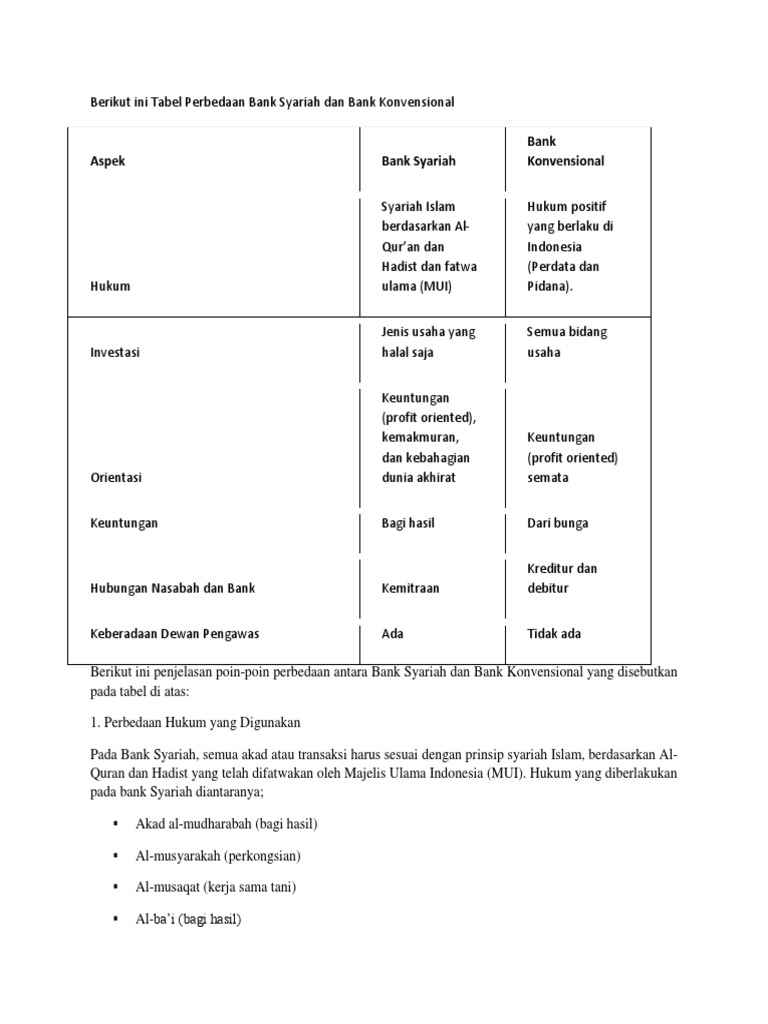 Berikut ini Tabel Perbedaan Bank Syariah dan Bank Konvensional

| Aspek | Bank Syariah | Bank Konvensional |
|---|---|---|
| Hukum | Syariah Islam berdasarkan Al-Qur'an dan Hadist dan fatwa ulama (MUI) | Hukum positif yang berlaku di Indonesia (Perdata dan Pidana). |
| Investasi | Jenis usaha yang halal saja | Semua bidang usaha |
| Orientasi | Keuntungan (profit oriented), kemakmuran, dan kebahagian dunia akhirat | Keuntungan (profit oriented) semata |
| Keuntungan | Bagi hasil | Dari bunga |
| Hubungan Nasabah dan Bank | Kemitraan | Kreditur dan debitur |
| Keberadaan Dewan Pengawas | Ada | Tidak ada |

Berikut ini penjelasan poin-poin perbedaan antara Bank Syariah dan Bank Konvensional yang disebutkan pada tabel di atas:

1. Perbedaan Hukum yang Digunakan

Pada Bank Syariah, semua akad atau transaksi harus sesuai dengan prinsip syariah Islam, berdasarkan Al-Quran dan Hadist yang telah difatwakan oleh Majelis Ulama Indonesia (MUI). Hukum yang diberlakukan pada bank Syariah diantaranya;

▪ Akad al-mudharabah (bagi hasil)

▪ Al-musyarakah (perkongsian)

▪ Al-musaqat (kerja sama tani)

▪ Al-ba'i (bagi hasil)